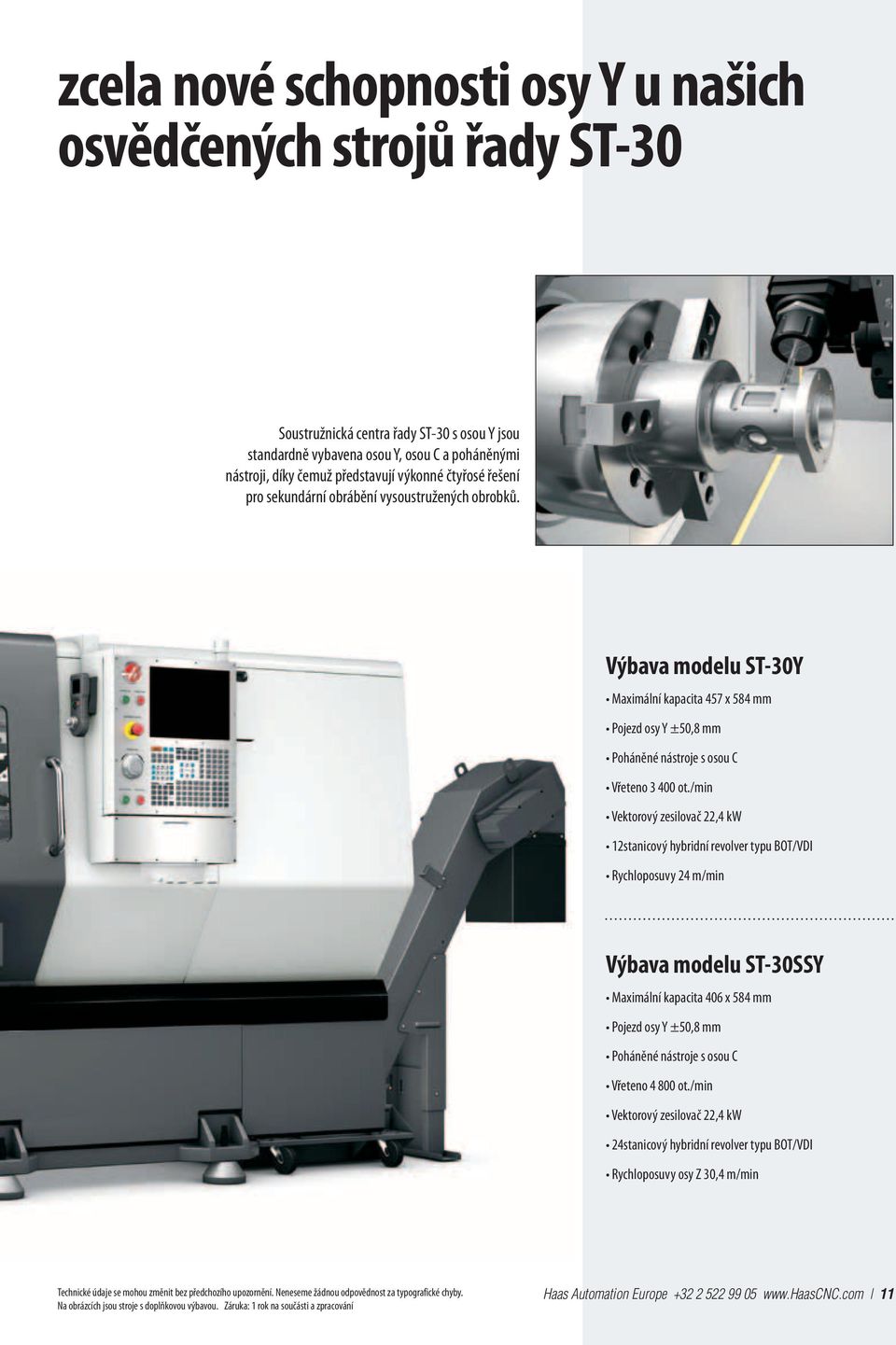 zcela nové schopnosti osy Y u našich osvědčených strojů řady ST-30

Soustružnická centra řady ST-30 s osou Y jsou standardně vybavena osou Y, osou C a poháněnými nástroji, díky čemuž představují výkonné čtyřosé řešení pro sekundární obrábění vysoustružených obrobků.

Výbava modelu ST-30Y

• Maximální kapacita 457 x 584 mm
• Pojezd osy Y ±50,8 mm
• Poháněné nástroje s osou C
• Vřeteno 3 400 ot./min
• Vektorový zesilovač 22,4 kW
• 12stanicový hybridní revolver typu BOT/VDI
• Rychloposuvy 24 m/min

Výbava modelu ST-30SSY

• Maximální kapacita 406 x 584 mm
• Pojezd osy Y ±50,8 mm
• Poháněné nástroje s osou C
• Vřeteno 4 800 ot./min
• Vektorový zesilovač 22,4 kW
• 24stanicový hybridní revolver typu BOT/VDI
• Rychloposuvy osy Z 30,4 m/min

Technické údaje se mohou změnit bez předchozího upozornění. Neneseme žádnou odpovědnost za typografické chyby. Na obrázcích jsou stroje s doplňkovou výbavou. Záruka: 1 rok na součásti a zpracování

Haas Automation Europe +32 2 522 99 05 www.HaasCNC.com | 11